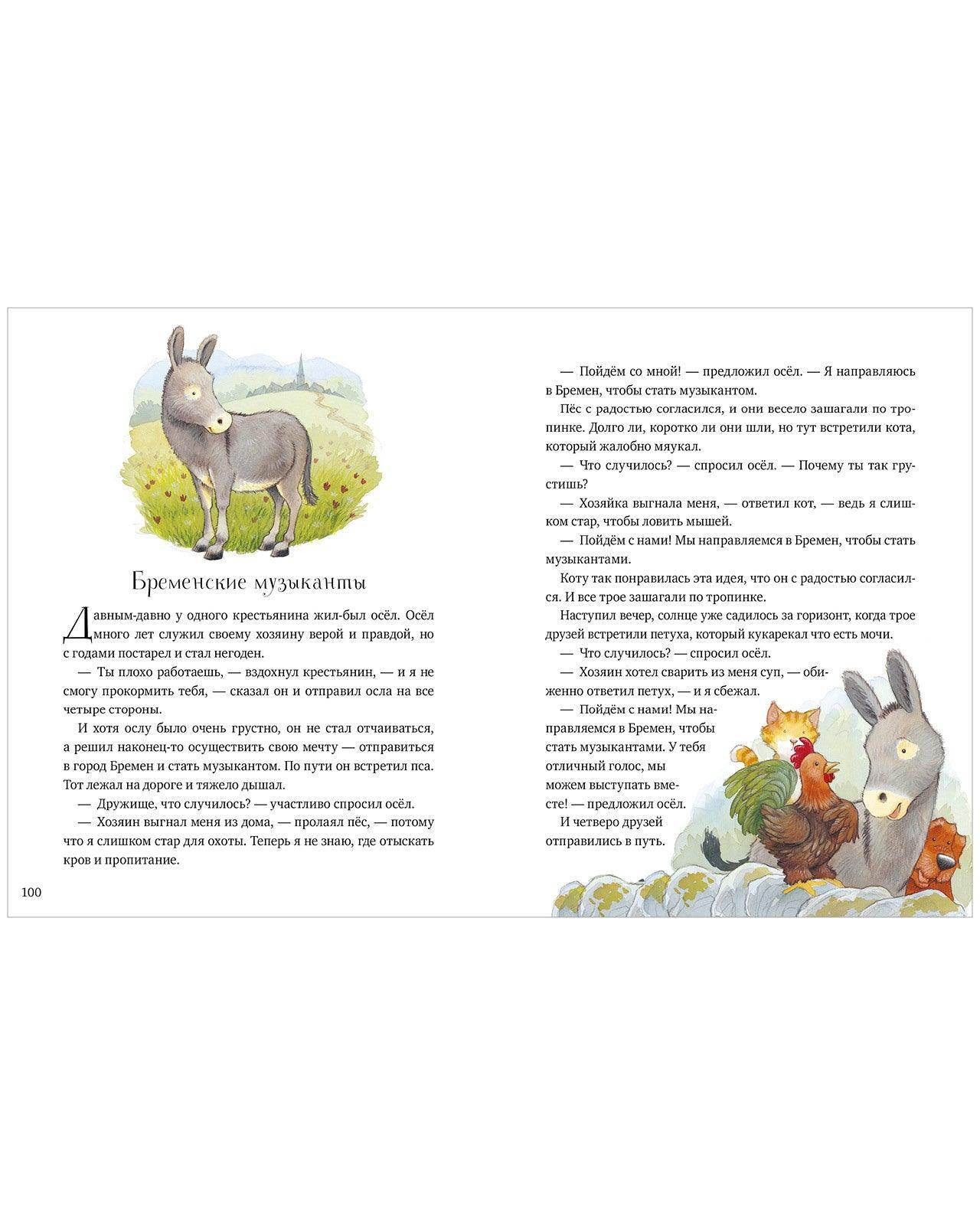 Бременские музыканты

Давным-давно у одного крестьянина жил-был осёл. Осёл много лет служил своему хозяину верой и правдой, но с годами постарел и стал негоден.

— Ты плохо работаешь, — вздохнул крестьянин, — и я не смогу прокормить тебя, — сказал он и отправил осла на все четыре стороны.

И хотя ослу было очень грустно, он не стал отчаиваться, а решил наконец-то осуществить свою мечту — отправиться в город Бремен и стать музыкантом. По пути он встретил пса. Тот лежал на дороге и тяжело дышал.

— Дружище, что случилось? — участливо спросил осёл.

— Хозяин выгнал меня из дома, — пролаял пёс, — потому что я слишком стар для охоты. Теперь я не знаю, где отыскать кров и пропитание.

100

— Пойдём со мной! — предложил осёл. — Я направляюсь в Бремен, чтобы стать музыкантом.

Пёс с радостью согласился, и они весело зашагали по тропинке. Долго ли, коротко ли они шли, но тут встретили кота, который жалобно мяукал.

— Что случилось? — спросил осёл. — Почему ты так грустишь?

— Хозяйка выгнала меня, — ответил кот, — ведь я слишком стар, чтобы ловить мышей.

— Пойдём с нами! Мы направляемся в Бремен, чтобы стать музыкантами.

Коту так понравилась эта идея, что он с радостью согласился. И все трое зашагали по тропинке.

Наступил вечер, солнце уже садилось за горизонт, когда трое друзей встретили петуха, который кукарекал что есть мочи.

— Что случилось? — спросил осёл.

— Хозяин хотел сварить из меня суп, — обиженно ответил петух, — и я сбежал.

— Пойдём с нами! Мы направляемся в Бремен, чтобы стать музыкантами. У тебя отличный голос, мы можем выступать вместе! — предложил осёл.

И четверо друзей отправились в путь.